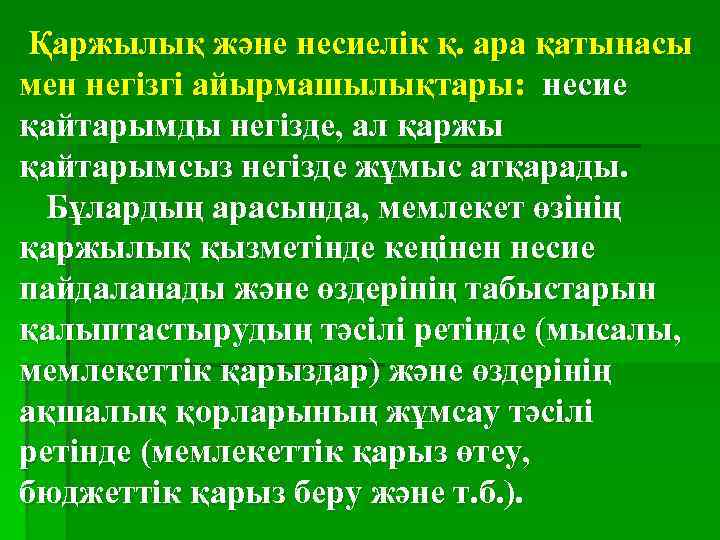 Қаржылық және несиелік қ. ара қатынасы мен негізгі айырмашылықтары: несие қайтарымды негізде, ал қаржы қайтарымсыз негізде жұмыс атқарады.

Бұлардың арасында, мемлекет өзінің қаржылық қызметінде кеңінен несие пайдаланады және өздерінің табыстарын қалыптастырудың тәсілі ретінде (мысалы, мемлекеттік қарыздар) және өздерінің ақшалық қорларының жұмсау тәсілі ретінде (мемлекеттік қарыз өтеу, бюджеттік қарыз беру және т.б.).